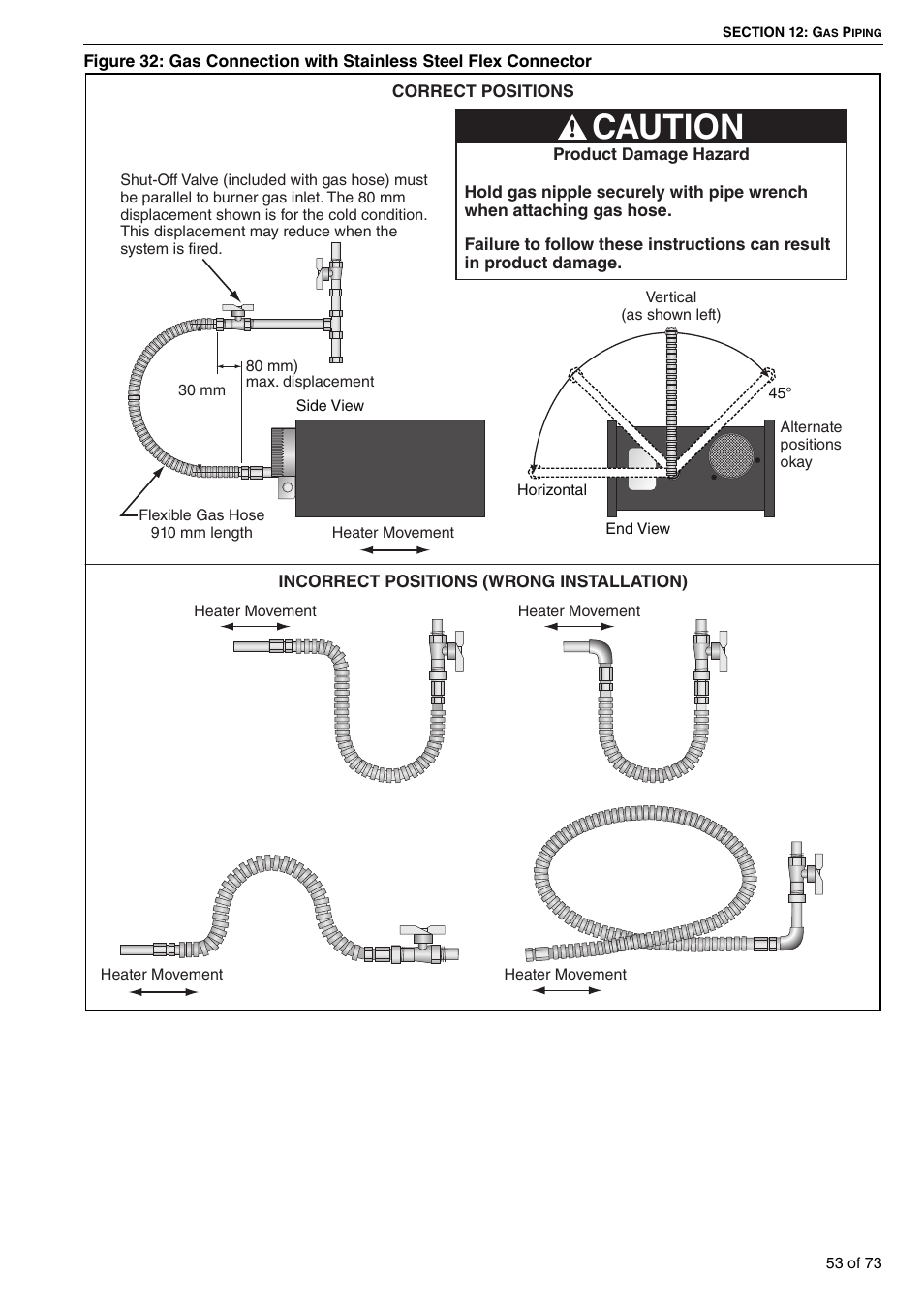 SECTION 12: GAS PIPING

Figure 32: Gas Connection with Stainless Steel Flex Connector

CORRECT POSITIONS

CAUTION

Product Damage Hazard

Hold gas nipple securely with pipe wrench when attaching gas hose.

Failure to follow these instructions can result in product damage.

Shut-Off Valve (included with gas hose) must be parallel to burner gas inlet. The 80 mm displacement shown is for the cold condition. This displacement may reduce when the system is fired.

30 mm

80 mm) max. displacement

Side View

Flexible Gas Hose 910 mm length

Heater Movement

Vertical (as shown left)

45°

Alternate positions okay

Horizontal

End View

INCORRECT POSITIONS (WRONG INSTALLATION)

Heater Movement

Heater Movement

Heater Movement

Heater Movement

53 of 73